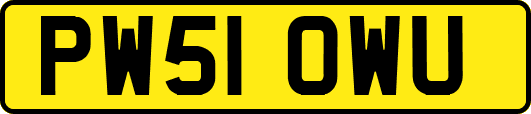 PW51 OWU